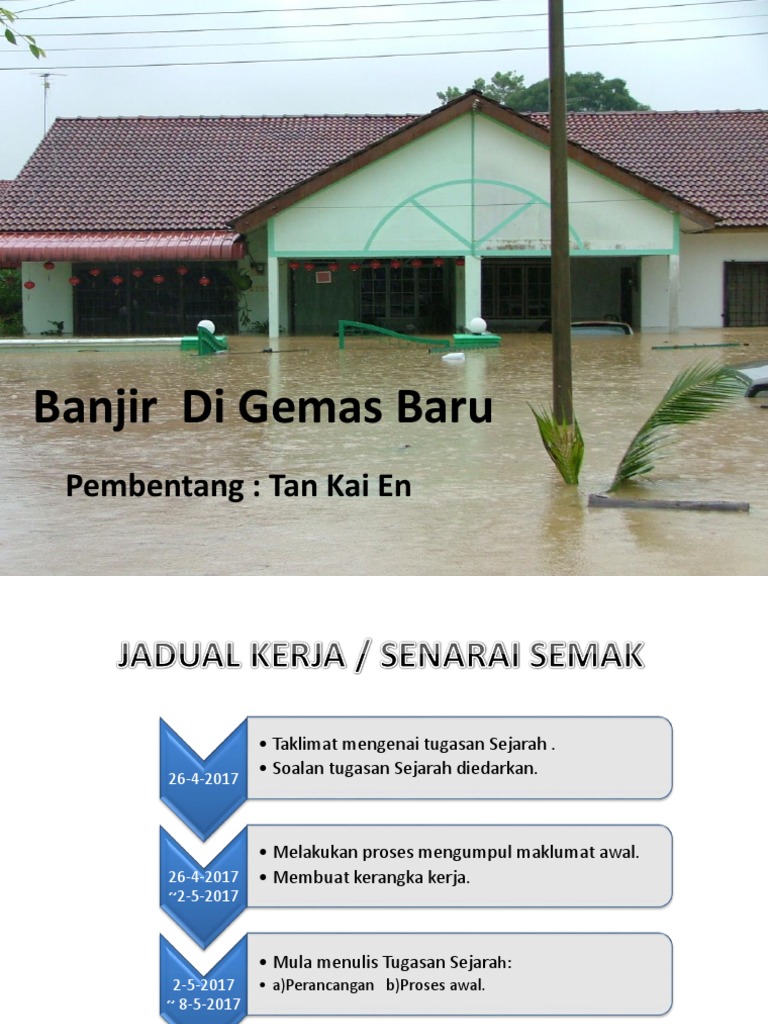 Banjir Di Gemas Baru

Pembentang : Tan Kai En

JADUAL KERJA / SENARAI SEMAK

26-4-2017

• Taklimat mengenai tugasan Sejarah .
• Soalan tugasan Sejarah diedarkan.

26-4-2017
~2-5-2017

• Melakukan proses mengumpul maklumat awal.
• Membuat kerangka kerja.

2-5-2017
~ 8-5-2017

• Mula menulis Tugasan Sejarah:
• a)Perancangan b)Proses awal.